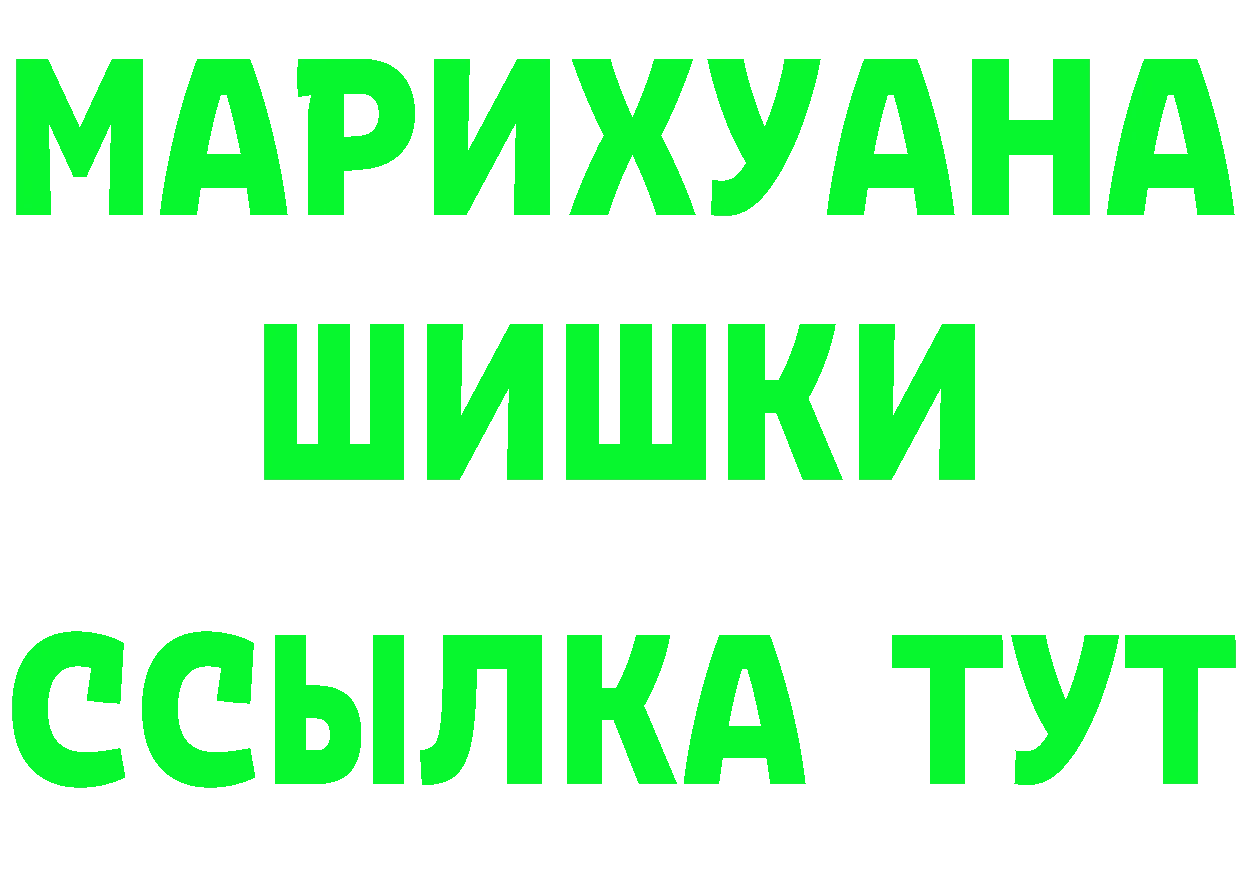 МАРИХУАНА
ШИШКИ
ССЫЛКА ТУТ